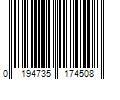 0 194735 174508